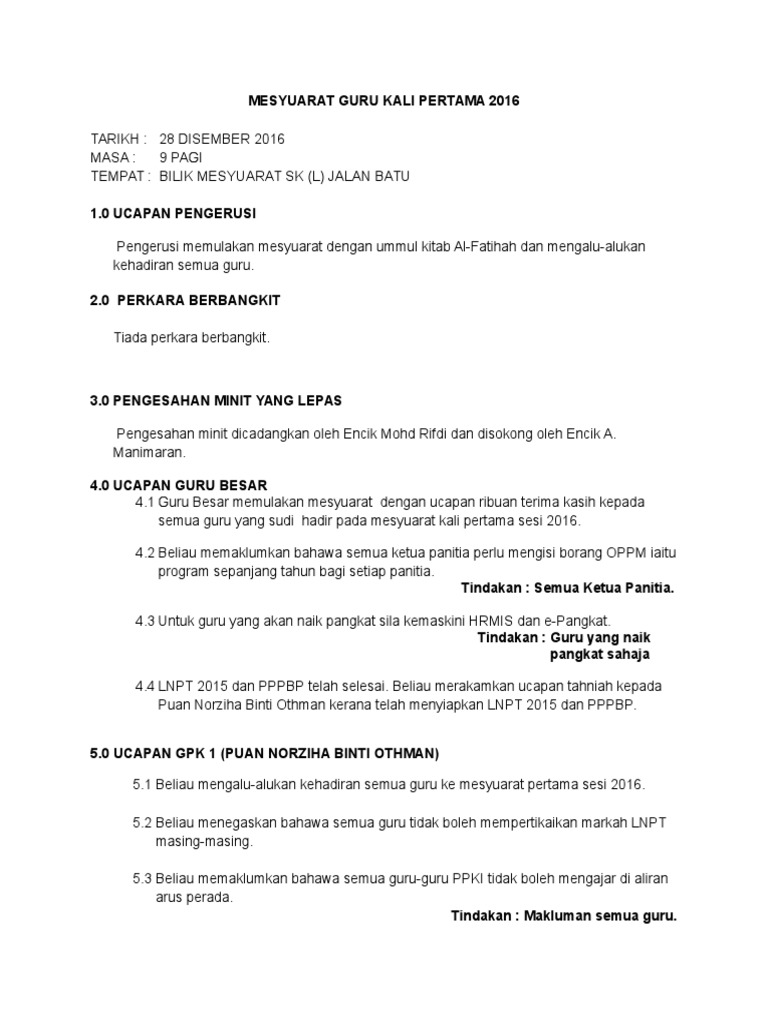 MESYUARAT GURU KALI PERTAMA 2016

TARIKH : 28 DISEMBER 2016
MASA : 9 PAGI
TEMPAT : BILIK MESYUARAT SK (L) JALAN BATU

1.0 UCAPAN PENGERUSI

Pengerusi memulakan mesyuarat dengan ummul kitab Al-Fatihah dan mengalu-alukan kehadiran semua guru.

2.0 PERKARA BERBANGKIT

Tiada perkara berbangkit.

3.0 PENGESAHAN MINIT YANG LEPAS

Pengesahan minit dicadangkan oleh Encik Mohd Rifdi dan disokong oleh Encik A. Manimaran.

4.0 UCAPAN GURU BESAR

4.1 Guru Besar memulakan mesyuarat dengan ucapan ribuan terima kasih kepada semua guru yang sudi hadir pada mesyuarat kali pertama sesi 2016.

4.2 Beliau memaklumkan bahawa semua ketua panitia perlu mengisi borang OPPM iaitu program sepanjang tahun bagi setiap panitia.
Tindakan : Semua Ketua Panitia.

4.3 Untuk guru yang akan naik pangkat sila kemaskini HRMIS dan e-Pangkat.
Tindakan : Guru yang naik pangkat sahaja

4.4 LNPT 2015 dan PPPBP telah selesai. Beliau merakamkan ucapan tahniah kepada Puan Norziha Binti Othman kerana telah menyiapkan LNPT 2015 dan PPPBP.

5.0 UCAPAN GPK 1 (PUAN NORZIHA BINTI OTHMAN)

5.1 Beliau mengalu-alukan kehadiran semua guru ke mesyuarat pertama sesi 2016.

5.2 Beliau menegaskan bahawa semua guru tidak boleh mempertikaikan markah LNPT masing-masing.

5.3 Beliau memaklumkan bahawa semua guru-guru PPKI tidak boleh mengajar di aliran arus perada.
Tindakan : Makluman semua guru.